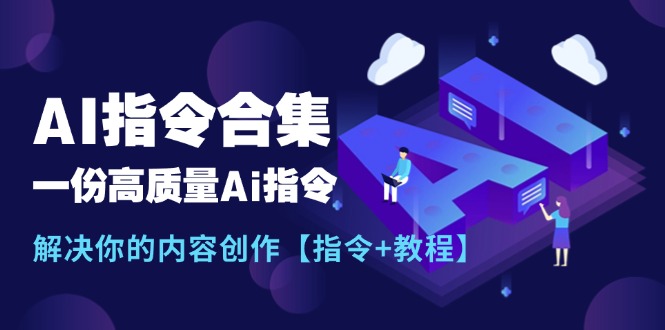 AI指令合集

一份高质量Ai指令

解决你的内容创作【指令+教程】